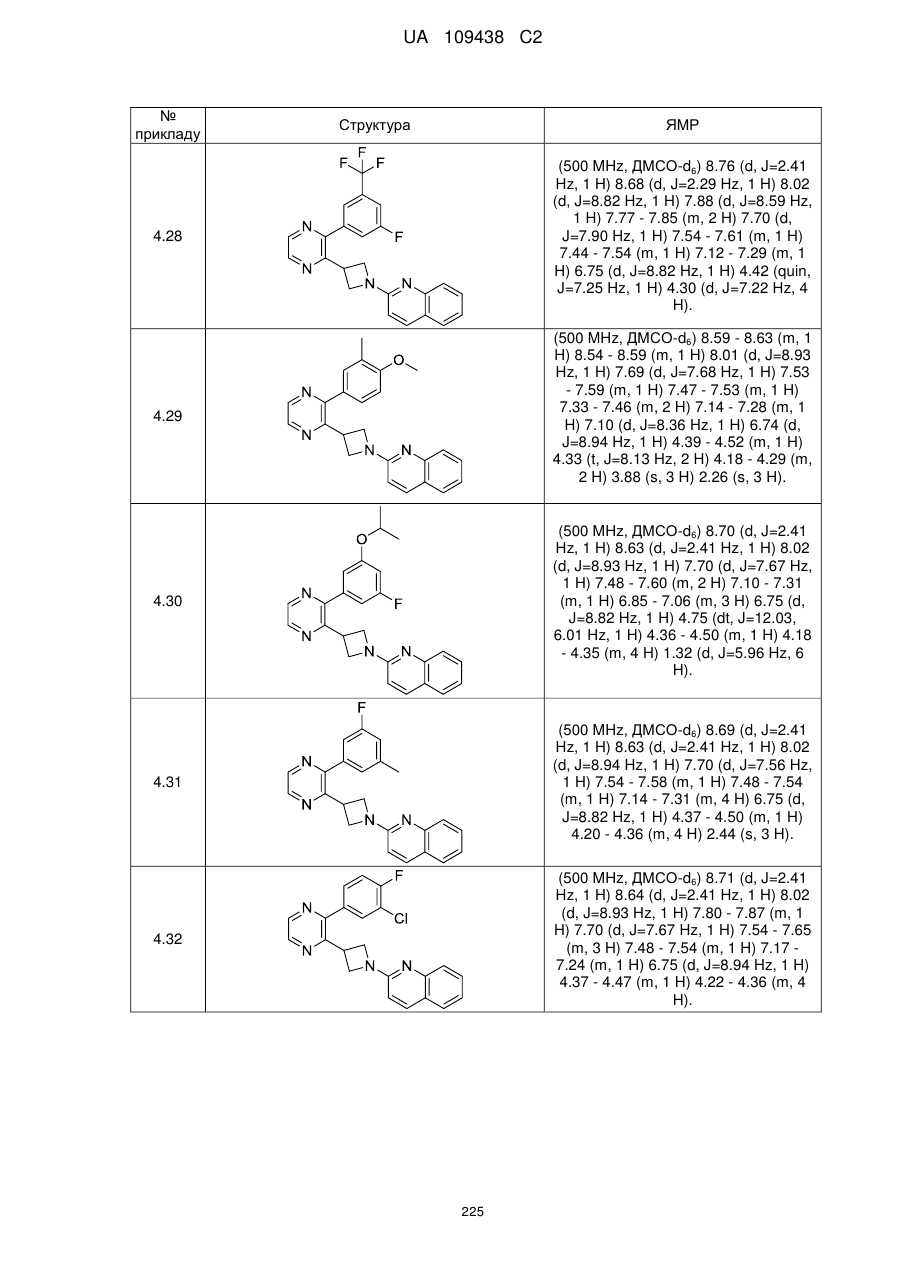 UA 109438 C2

| № прикладу | Структура | ЯМР |
|---|---|---|
| 4.28 | F F F N F N N N | (500 MHz, ДМСО-$d_6$) 8.76 (d, J=2.41 Hz, 1 H) 8.68 (d, J=2.29 Hz, 1 H) 8.02 (d, J=8.82 Hz, 1 H) 7.88 (d, J=8.59 Hz, 1 H) 7.77 - 7.85 (m, 2 H) 7.70 (d, J=7.90 Hz, 1 H) 7.54 - 7.61 (m, 1 H) 7.44 - 7.54 (m, 1 H) 7.12 - 7.29 (m, 1 H) 6.75 (d, J=8.82 Hz, 1 H) 4.42 (quin, J=7.25 Hz, 1 H) 4.30 (d, J=7.22 Hz, 4 H). |
| 4.29 | O N N N N | (500 MHz, ДМСО-$d_6$) 8.59 - 8.63 (m, 1 H) 8.54 - 8.59 (m, 1 H) 8.01 (d, J=8.93 Hz, 1 H) 7.69 (d, J=7.68 Hz, 1 H) 7.53 - 7.59 (m, 1 H) 7.47 - 7.53 (m, 1 H) 7.33 - 7.46 (m, 2 H) 7.14 - 7.28 (m, 1 H) 7.10 (d, J=8.36 Hz, 1 H) 6.74 (d, J=8.94 Hz, 1 H) 4.39 - 4.52 (m, 1 H) 4.33 (t, J=8.13 Hz, 2 H) 4.18 - 4.29 (m, 2 H) 3.88 (s, 3 H) 2.26 (s, 3 H). |
| 4.30 | O N F N N N | (500 MHz, ДМСО-$d_6$) 8.70 (d, J=2.41 Hz, 1 H) 8.63 (d, J=2.41 Hz, 1 H) 8.02 (d, J=8.93 Hz, 1 H) 7.70 (d, J=7.67 Hz, 1 H) 7.48 - 7.60 (m, 2 H) 7.10 - 7.31 (m, 1 H) 6.85 - 7.06 (m, 3 H) 6.75 (d, J=8.82 Hz, 1 H) 4.75 (dt, J=12.03, 6.01 Hz, 1 H) 4.36 - 4.50 (m, 1 H) 4.18 - 4.35 (m, 4 H) 1.32 (d, J=5.96 Hz, 6 H). |
| 4.31 | F N N N N | (500 MHz, ДМСО-$d_6$) 8.69 (d, J=2.41 Hz, 1 H) 8.63 (d, J=2.41 Hz, 1 H) 8.02 (d, J=8.94 Hz, 1 H) 7.70 (d, J=7.56 Hz, 1 H) 7.54 - 7.58 (m, 1 H) 7.48 - 7.54 (m, 1 H) 7.14 - 7.31 (m, 4 H) 6.75 (d, J=8.82 Hz, 1 H) 4.37 - 4.50 (m, 1 H) 4.20 - 4.36 (m, 4 H) 2.44 (s, 3 H). |
| 4.32 | F N Cl N N N | (500 MHz, ДМСО-$d_6$) 8.71 (d, J=2.41 Hz, 1 H) 8.64 (d, J=2.41 Hz, 1 H) 8.02 (d, J=8.93 Hz, 1 H) 7.80 - 7.87 (m, 1 H) 7.70 (d, J=7.67 Hz, 1 H) 7.54 - 7.65 (m, 3 H) 7.48 - 7.54 (m, 1 H) 7.17 - 7.24 (m, 1 H) 6.75 (d, J=8.94 Hz, 1 H) 4.37 - 4.47 (m, 1 H) 4.22 - 4.36 (m, 4 H). |

225